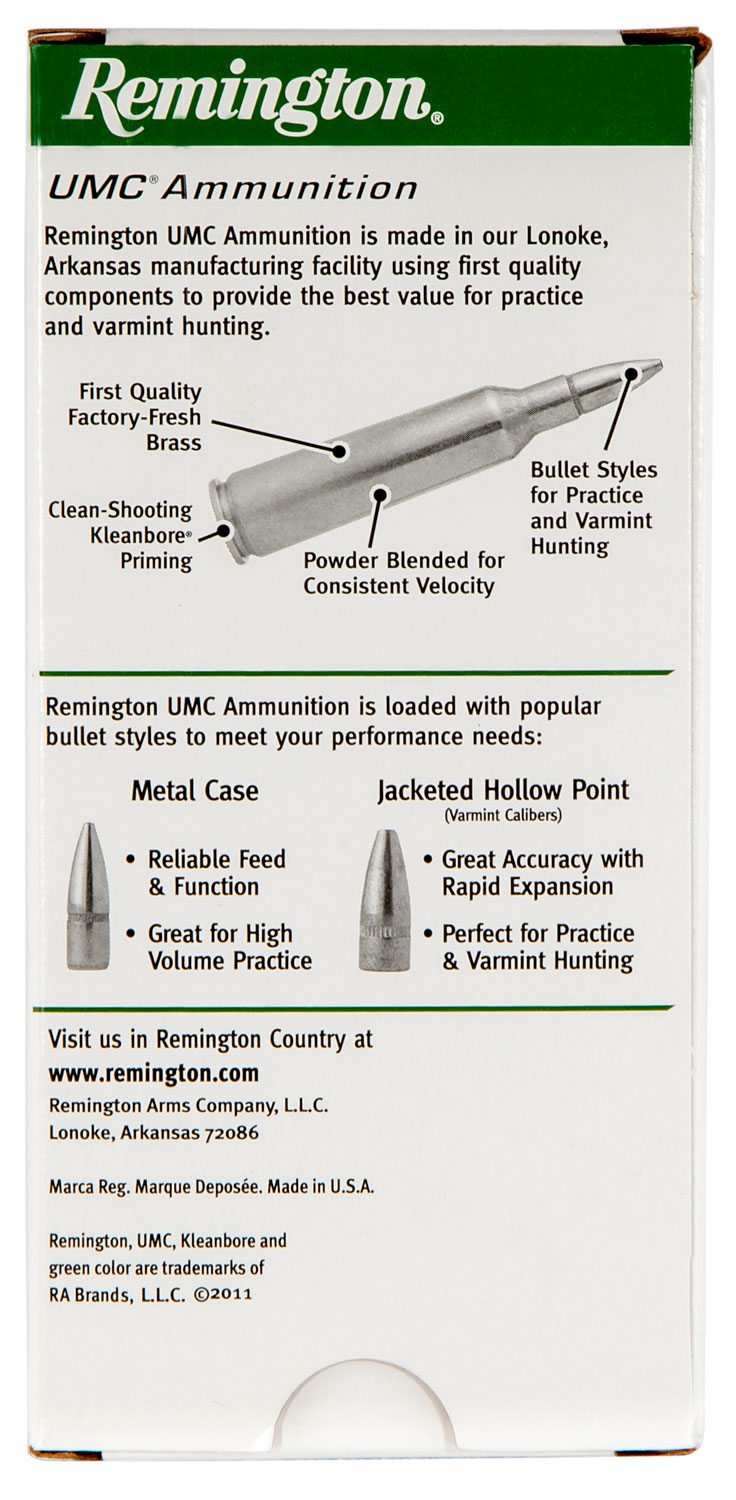 Remington®

UMC® Ammunition

Remington UMC Ammunition is made in our Lonoke, Arkansas manufacturing facility using first quality components to provide the best value for practice and varmint hunting.

First Quality Factory-Fresh Brass

Clean-Shooting Kleanbore® Priming

Powder Blended for Consistent Velocity

Bullet Styles for Practice and Varmint Hunting

Remington UMC Ammunition is loaded with popular bullet styles to meet your performance needs:

Metal Case

• Reliable Feed & Function

• Great for High Volume Practice

Jacketed Hollow Point
(Varmint Calibers)

• Great Accuracy with Rapid Expansion

• Perfect for Practice & Varmint Hunting

Visit us in Remington Country at
www.remington.com

Remington Arms Company, L.L.C.
Lonoke, Arkansas 72086

Marca Reg. Marque Deposée. Made in U.S.A.

Remington, UMC, Kleanbore and green color are trademarks of RA Brands, L.L.C. ©2011